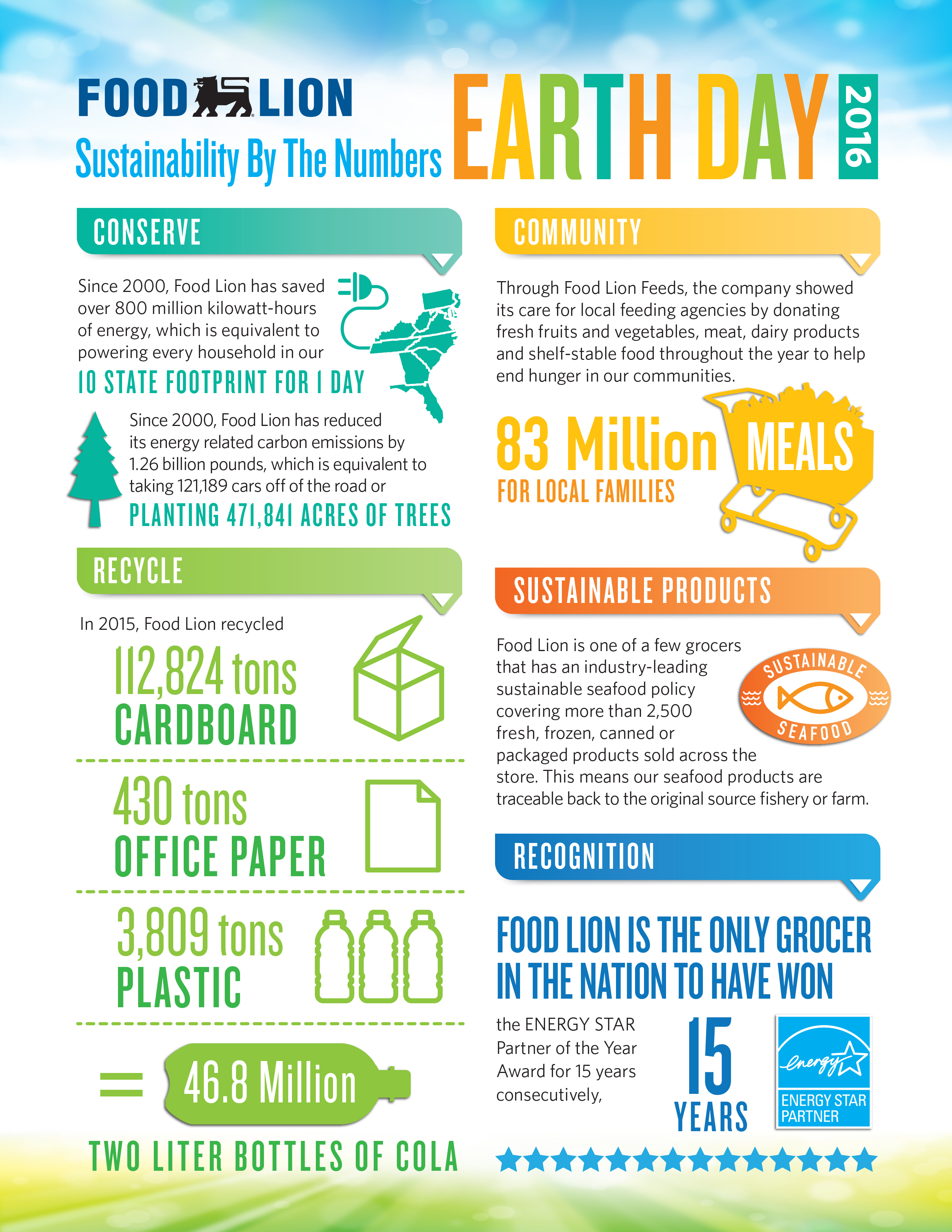 FOOD LION

Sustainability By The Numbers

EARTH DAY 2016

CONSERVE

Since 2000, Food Lion has saved over 800 million kilowatt-hours of energy, which is equivalent to powering every household in our

10 STATE FOOTPRINT FOR 1 DAY

Since 2000, Food Lion has reduced its energy related carbon emissions by 1.26 billion pounds, which is equivalent to taking 121,189 cars off of the road or

PLANTING 471,841 ACRES OF TREES

RECYCLE

In 2015, Food Lion recycled

112,824 tons
CARDBOARD

430 tons
OFFICE PAPER

3,809 tons
PLASTIC

= 46.8 Million

TWO LITER BOTTLES OF COLA

COMMUNITY

Through Food Lion Feeds, the company showed its care for local feeding agencies by donating fresh fruits and vegetables, meat, dairy products and shelf-stable food throughout the year to help end hunger in our communities.

83 Million MEALS
FOR LOCAL FAMILIES

SUSTAINABLE PRODUCTS

Food Lion is one of a few grocers that has an industry-leading sustainable seafood policy covering more than 2,500 fresh, frozen, canned or packaged products sold across the store. This means our seafood products are traceable back to the original source fishery or farm.

SUSTAINABLE SEAFOOD

RECOGNITION

FOOD LION IS THE ONLY GROCER IN THE NATION TO HAVE WON

the ENERGY STAR Partner of the Year Award for 15 years consecutively,

15 YEARS

energy ENERGY STAR PARTNER